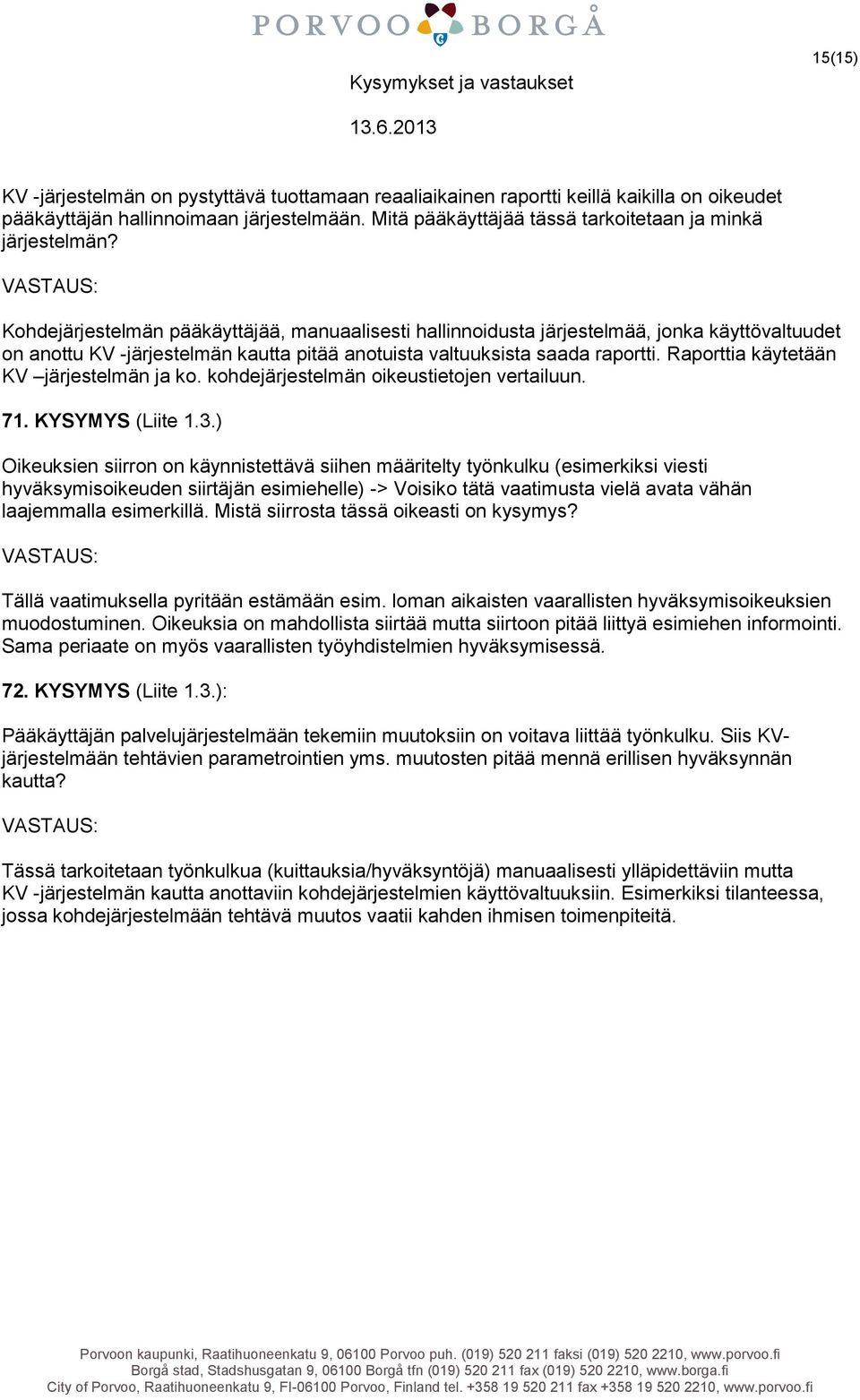 PORVOO BORGÅ

15(15)

Kysymykset ja vastaukset

13.6.2013

KV -järjestelmän on pystyttävä tuottamaan reaaliaikainen raportti keillä kaikilla on oikeudet pääkäyttäjän hallinnoimaan järjestelmään. Mitä pääkäyttäjää tässä tarkoitetaan ja minkä järjestelmän?

VASTAUS:

Kohdejärjestelmän pääkäyttäjää, manuaalisesti hallinnoidusta järjestelmää, jonka käyttövaltuudet on anottu KV -järjestelmän kautta pitää anotuista valtuuksista saada raportti. Raporttia käytetään KV –järjestelmän ja ko. kohdejärjestelmän oikeustietojen vertailuun.

71. KYSYMYS (Liite 1.3.)

Oikeuksien siirron on käynnistettävä siihen määritelty työnkulku (esimerkiksi viesti hyväksymisoikeuden siirtäjän esimiehelle) -> Voisiko tätä vaatimusta vielä avata vähän laajemmalla esimerkillä. Mistä siirrosta tässä oikeasti on kysymys?

VASTAUS:

Tällä vaatimuksella pyritään estämään esim. loman aikaisten vaarallisten hyväksymisoikeuksien muodostuminen. Oikeuksia on mahdollista siirtää mutta siirtoon pitää liittyä esimiehen informointi. Sama periaate on myös vaarallisten työyhdistelmien hyväksymisessä.

72. KYSYMYS (Liite 1.3.):

Pääkäyttäjän palvelujärjestelmään tekemiin muutoksiin on voitava liittää työnkulku. Siis KV-järjestelmään tehtävien parametrointien yms. muutosten pitää mennä erillisen hyväksynnän kautta?

VASTAUS:

Tässä tarkoitetaan työnkulkua (kuittauksia/hyväksyntöjä) manuaalisesti ylläpidettäviin mutta KV -järjestelmän kautta anottaviin kohdejärjestelmien käyttövaltuuksiin. Esimerkiksi tilanteessa, jossa kohdejärjestelmään tehtävä muutos vaatii kahden ihmisen toimenpiteitä.

Porvoon kaupunki, Raatihuoneenkatu 9, 06100 Porvoo puh. (019) 520 211 faksi (019) 520 2210, www.porvoo.fi
Borgå stad, Stadshusgatan 9, 06100 Borgå tfn (019) 520 211 fax (019) 520 2210, www.borga.fi
City of Porvoo, Raatihuoneenkatu 9, FI-06100 Porvoo, Finland tel. +358 19 520 211 fax +358 19 520 2210, www.porvoo.fi